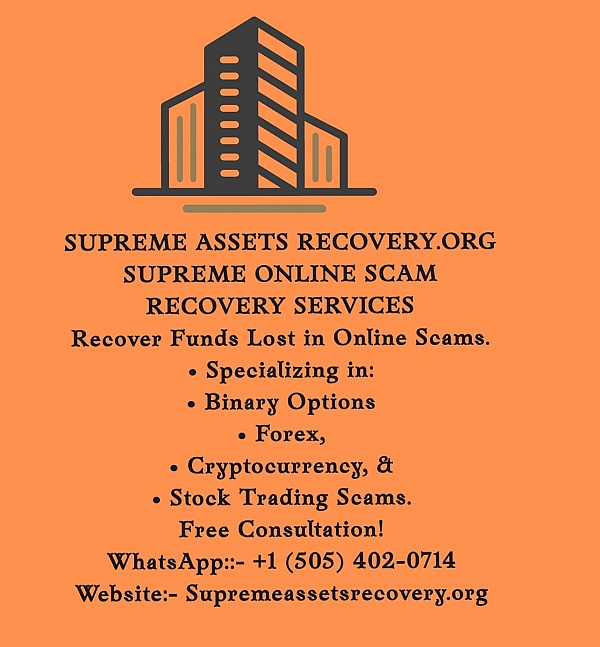 SUPREME ASSETS RECOVERY.ORG
SUPREME ONLINE SCAM RECOVERY SERVICES
Recover Funds Lost in Online Scams.
• Specializing in:
• Binary Options
• Forex,
• Cryptocurrency, &
• Stock Trading Scams.
Free Consultation!
WhatsApp::- +1 (505) 402-0714
Website:- Supremeassetsrecovery.org